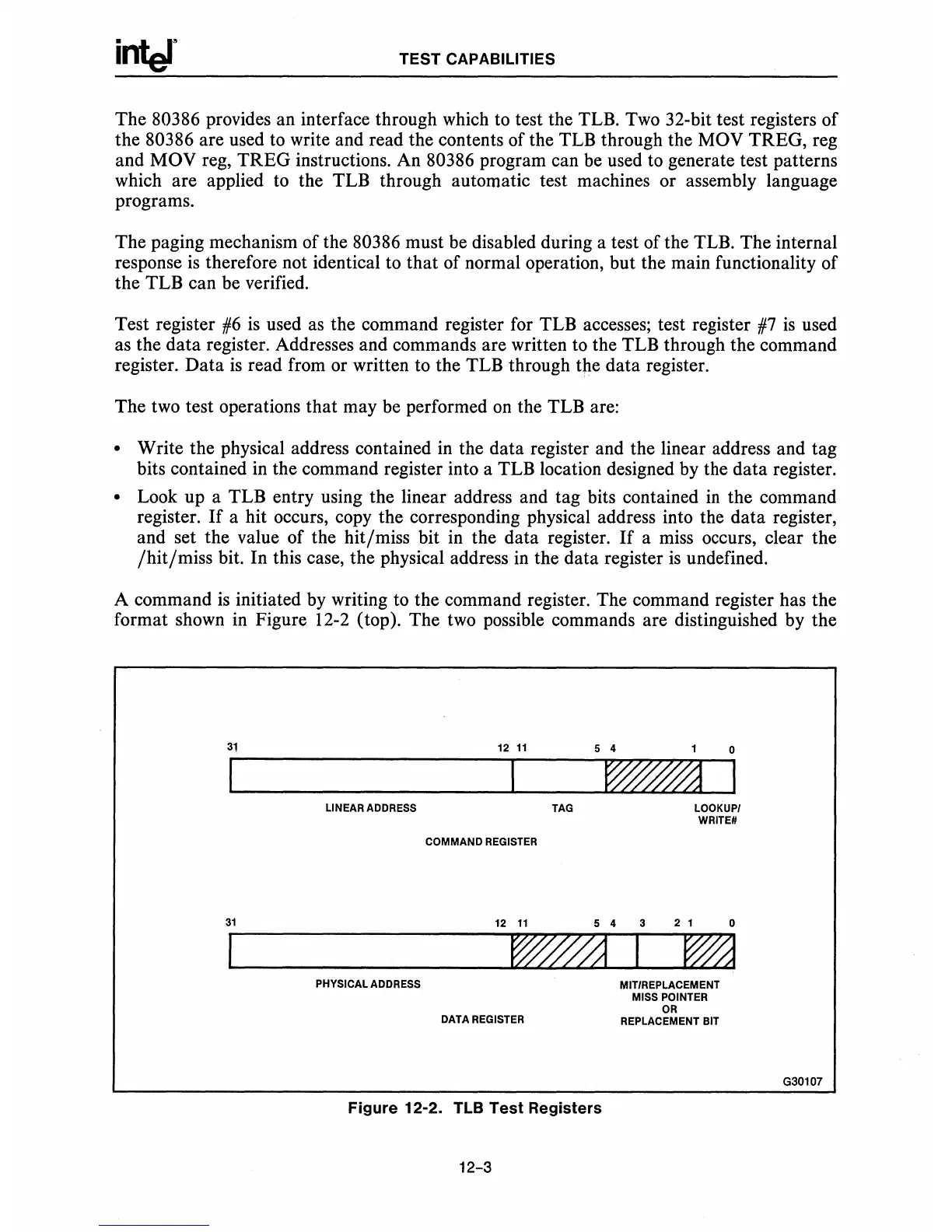 intel

TEST CAPABILITIES

The 80386 provides an interface through which to test the TLB. Two 32-bit test registers of the 80386 are used to write and read the contents of the TLB through the MOV TREG, reg and MOV reg, TREG instructions. An 80386 program can be used to generate test patterns which are applied to the TLB through automatic test machines or assembly language programs.

The paging mechanism of the 80386 must be disabled during a test of the TLB. The internal response is therefore not identical to that of normal operation, but the main functionality of the TLB can be verified.

Test register #6 is used as the command register for TLB accesses; test register #7 is used as the data register. Addresses and commands are written to the TLB through the command register. Data is read from or written to the TLB through the data register.

The two test operations that may be performed on the TLB are:

• Write the physical address contained in the data register and the linear address and tag bits contained in the command register into a TLB location designed by the data register.

• Look up a TLB entry using the linear address and tag bits contained in the command register. If a hit occurs, copy the corresponding physical address into the data register, and set the value of the hit/miss bit in the data register. If a miss occurs, clear the /hit/miss bit. In this case, the physical address in the data register is undefined.

A command is initiated by writing to the command register. The command register has the format shown in Figure 12-2 (top). The two possible commands are distinguished by the

31 12 11 5 4 1 0

LINEAR ADDRESS TAG LOOKUP/ WRITE#

COMMAND REGISTER

31 12 11 5 4 3 2 1 0

PHYSICAL ADDRESS MIT/REPLACEMENT MISS POINTER OR REPLACEMENT BIT

DATA REGISTER

G30107

Figure 12-2. TLB Test Registers

12-3